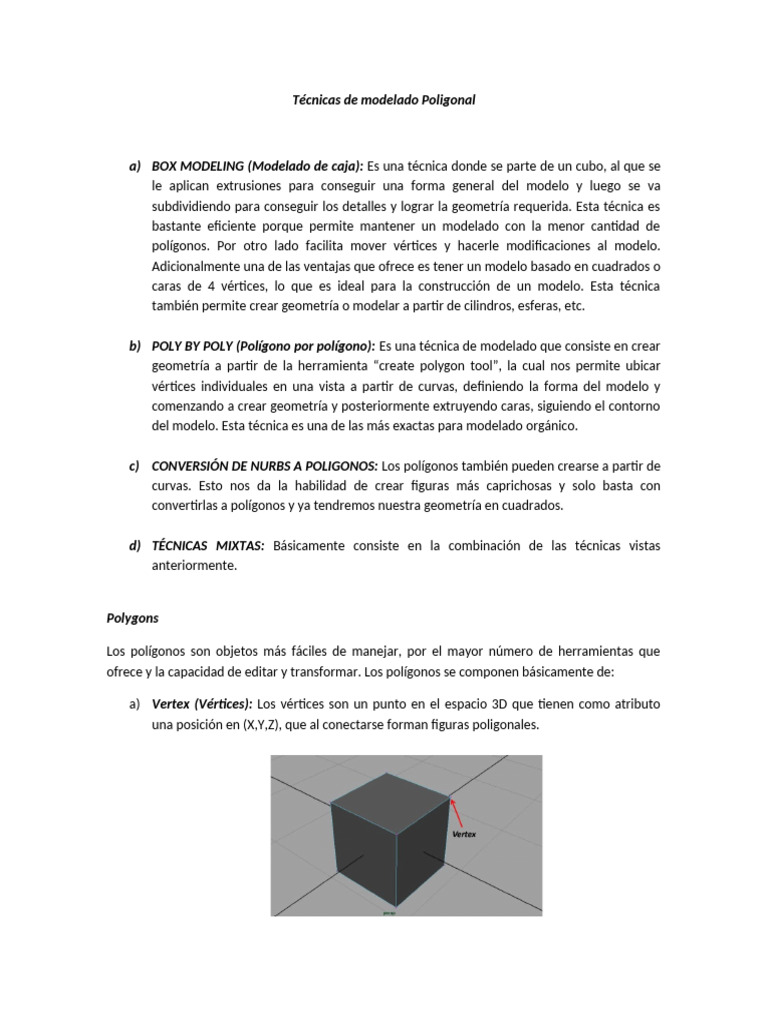 Técnicas de modelado Poligonal

a) BOX MODELING (Modelado de caja): Es una técnica donde se parte de un cubo, al que se le aplican extrusiones para conseguir una forma general del modelo y luego se va subdividiendo para conseguir los detalles y lograr la geometría requerida. Esta técnica es bastante eficiente porque permite mantener un modelado con la menor cantidad de polígonos. Por otro lado facilita mover vértices y hacerle modificaciones al modelo. Adicionalmente una de las ventajas que ofrece es tener un modelo basado en cuadrados o caras de 4 vértices, lo que es ideal para la construcción de un modelo. Esta técnica también permite crear geometría o modelar a partir de cilindros, esferas, etc.

b) POLY BY POLY (Polígono por polígono): Es una técnica de modelado que consiste en crear geometría a partir de la herramienta "create polygon tool", la cual nos permite ubicar vértices individuales en una vista a partir de curvas, definiendo la forma del modelo y comenzando a crear geometría y posteriormente extruyendo caras, siguiendo el contorno del modelo. Esta técnica es una de las más exactas para modelado orgánico.

c) CONVERSIÓN DE NURBS A POLIGONOS: Los polígonos también pueden crearse a partir de curvas. Esto nos da la habilidad de crear figuras más caprichosas y solo basta con convertirlas a polígonos y ya tendremos nuestra geometría en cuadrados.

d) TÉCNICAS MIXTAS: Básicamente consiste en la combinación de las técnicas vistas anteriormente.

Polygons

Los polígonos son objetos más fáciles de manejar, por el mayor número de herramientas que ofrece y la capacidad de editar y transformar. Los polígonos se componen básicamente de:

a) Vertex (Vértices): Los vértices son un punto en el espacio 3D que tienen como atributo una posición en (X,Y,Z), que al conectarse forman figuras poligonales.

Vertex